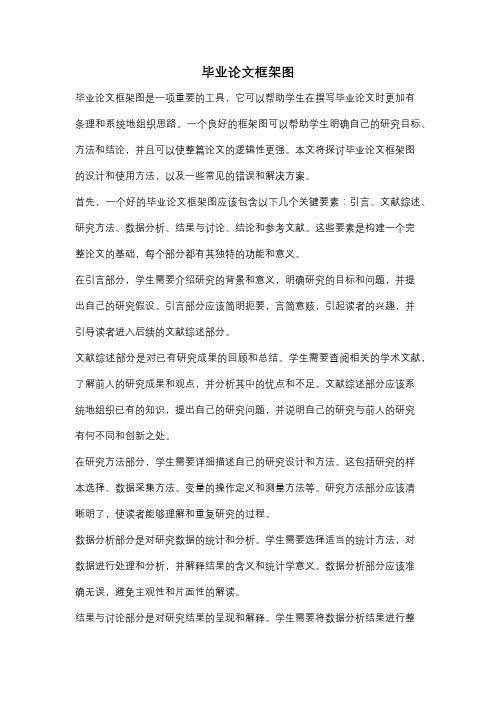 毕业论文框架图

毕业论文框架图是一项重要的工具，它可以帮助学生在撰写毕业论文时更加有条理和系统地组织思路。一个良好的框架图可以帮助学生明确自己的研究目标、方法和结论，并且可以使整篇论文的逻辑性更强。本文将探讨毕业论文框架图的设计和使用方法，以及一些常见的错误和解决方案。

首先，一个好的毕业论文框架图应该包含以下几个关键要素：引言、文献综述、研究方法、数据分析、结果与讨论、结论和参考文献。这些要素是构建一个完整论文的基础，每个部分都有其独特的功能和意义。

在引言部分，学生需要介绍研究的背景和意义，明确研究的目标和问题，并提出自己的研究假设。引言部分应该简明扼要，言简意赅，引起读者的兴趣，并引导读者进入后续的文献综述部分。

文献综述部分是对已有研究成果的回顾和总结。学生需要查阅相关的学术文献，了解前人的研究成果和观点，并分析其中的优点和不足。文献综述部分应该系统地组织已有的知识，提出自己的研究问题，并说明自己的研究与前人的研究有何不同和创新之处。

在研究方法部分，学生需要详细描述自己的研究设计和方法。这包括研究的样本选择、数据采集方法、变量的操作定义和测量方法等。研究方法部分应该清晰明了，使读者能够理解和重复研究的过程。

数据分析部分是对研究数据的统计和分析。学生需要选择适当的统计方法，对数据进行处理和分析，并解释结果的含义和统计学意义。数据分析部分应该准确无误，避免主观性和片面性的解读。

结果与讨论部分是对研究结果的呈现和解释。学生需要将数据分析结果进行整